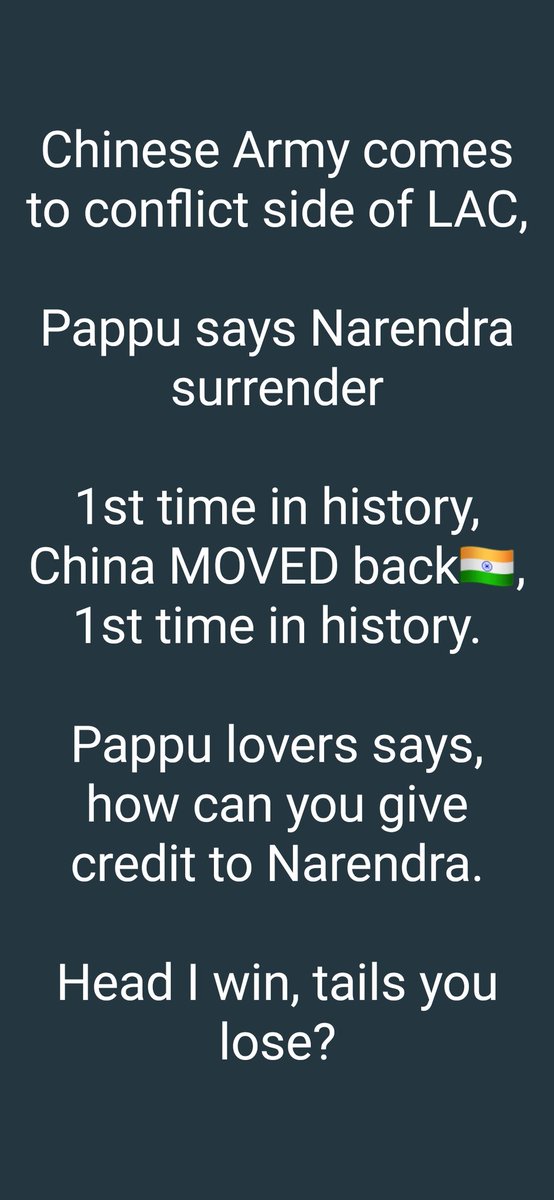 Chinese Army comes to conflict side of LAC,

Pappu says Narendra surrender

1st time in history, China MOVED back🇮🇳, 1st time in history.

Pappu lovers says, how can you give credit to Narendra.

Head I win, tails you lose?